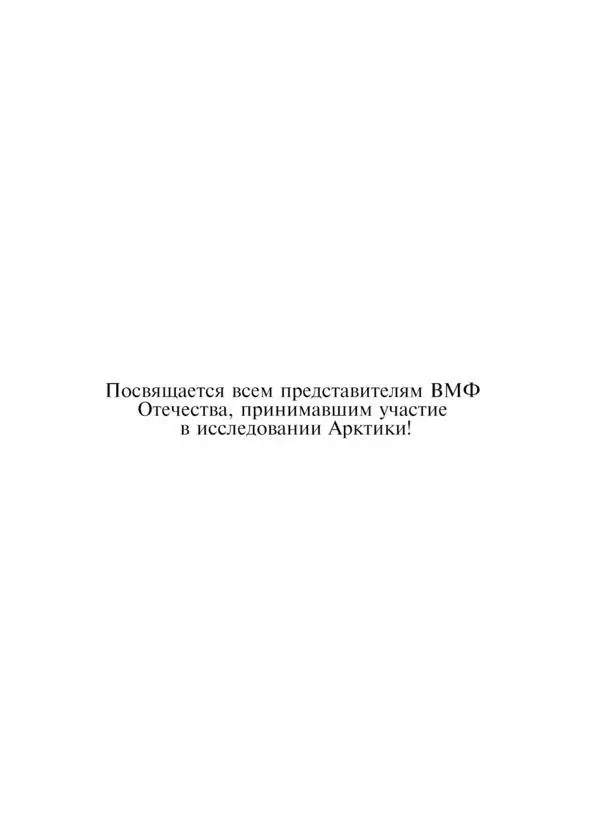 Посвящается всем представителям ВМФ Отечества, принимавшим участие в исследовании Арктики!